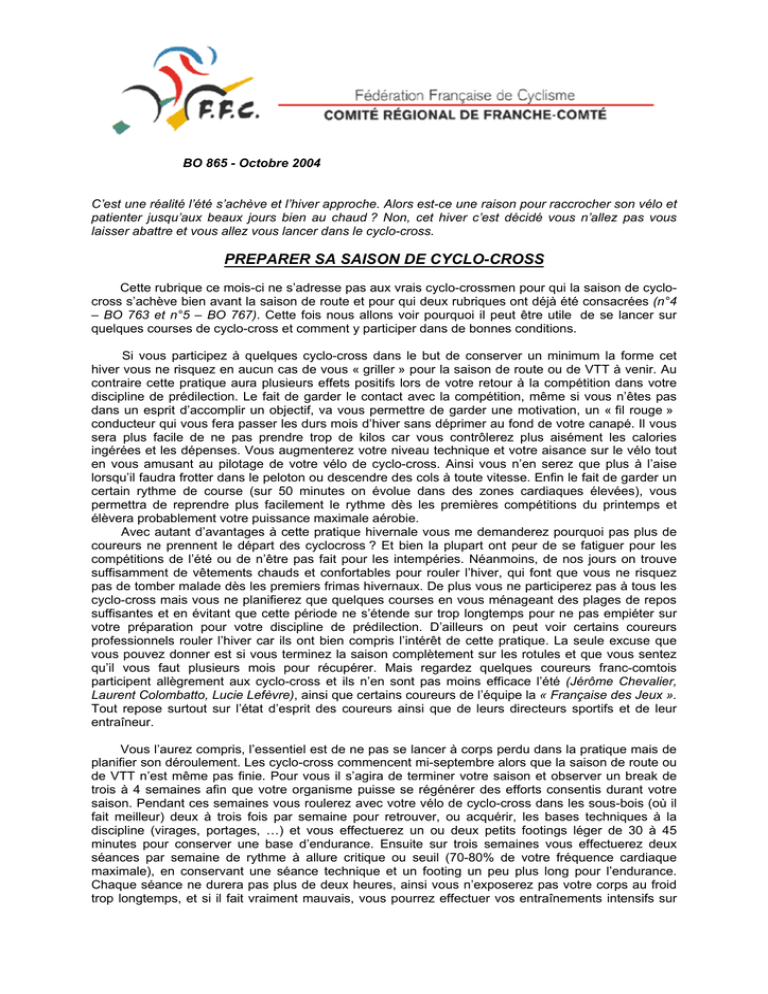 F.F.C.

Fédération Française de Cyclisme
COMITÉ RÉGIONAL DE FRANCHE-COMTÉ

BO 865 - Octobre 2004

C'est une réalité l'été s'achève et l'hiver approche. Alors est-ce une raison pour raccrocher son vélo et patienter jusqu'aux beaux jours bien au chaud ? Non, cet hiver c'est décidé vous n'allez pas vous laisser abattre et vous allez vous lancer dans le cyclo-cross.

PREPARER SA SAISON DE CYCLO-CROSS

Cette rubrique ce mois-ci ne s'adresse pas aux vrais cyclo-crossmen pour qui la saison de cyclo-cross s'achève bien avant la saison de route et pour qui deux rubriques ont déjà été consacrées (n°4 – BO 763 et n°5 – BO 767). Cette fois nous allons voir pourquoi il peut être utile de se lancer sur quelques courses de cyclo-cross et comment y participer dans de bonnes conditions.

Si vous participez à quelques cyclo-cross dans le but de conserver un minimum la forme cet hiver vous ne risquez en aucun cas de vous « griller » pour la saison de route ou de VTT à venir. Au contraire cette pratique aura plusieurs effets positifs lors de votre retour à la compétition dans votre discipline de prédilection. Le fait de garder le contact avec la compétition, même si vous n'êtes pas dans un esprit d'accomplir un objectif, va vous permettre de garder une motivation, un « fil rouge » conducteur qui vous fera passer les durs mois d'hiver sans déprimer au fond de votre canapé. Il vous sera plus facile de ne pas prendre trop de kilos car vous contrôlerez plus aisément les calories ingérées et les dépenses. Vous augmenterez votre niveau technique et votre aisance sur le vélo tout en vous amusant au pilotage de votre vélo de cyclo-cross. Ainsi vous n'en serez que plus à l'aise lorsqu'il faudra frotter dans le peloton ou descendre des cols à toute vitesse. Enfin le fait de garder un certain rythme de course (sur 50 minutes on évolue dans des zones cardiaques élevées), vous permettra de reprendre plus facilement le rythme dès les premières compétitions du printemps et élèvera probablement votre puissance maximale aérobie.
Avec autant d'avantages à cette pratique hivernale vous me demanderez pourquoi pas plus de coureurs ne prennent le départ des cyclocross ? Et bien la plupart ont peur de se fatiguer pour les compétitions de l'été ou de n'être pas fait pour les intempéries. Néanmoins, de nos jours on trouve suffisamment de vêtements chauds et confortables pour rouler l'hiver, qui font que vous ne risquez pas de tomber malade dès les premiers frimas hivernaux. De plus vous ne participerez pas à tous les cyclo-cross mais vous ne planifierez que quelques courses en vous ménageant des plages de repos suffisantes et en évitant que cette période ne s'étende sur trop longtemps pour ne pas empiéter sur votre préparation pour votre discipline de prédilection. D'ailleurs on peut voir certains coureurs professionnels rouler l'hiver car ils ont bien compris l'intérêt de cette pratique. La seule excuse que vous pouvez donner est si vous terminez la saison complètement sur les rotules et que vous sentez qu'il vous faut plusieurs mois pour récupérer. Mais regardez quelques coureurs franc-comtois participent allègrement aux cyclo-cross et ils n'en sont pas moins efficace l'été (Jérôme Chevalier, Laurent Colombatto, Lucie Lefèvre), ainsi que certains coureurs de l'équipe la « Française des Jeux ». Tout repose surtout sur l'état d'esprit des coureurs ainsi que de leurs directeurs sportifs et de leur entraîneur.

Vous l'aurez compris, l'essentiel est de ne pas se lancer à corps perdu dans la pratique mais de planifier son déroulement. Les cyclo-cross commencent mi-septembre alors que la saison de route ou de VTT n'est même pas finie. Pour vous il s'agira de terminer votre saison et observer un break de trois à 4 semaines afin que votre organisme puisse se régénérer des efforts consentis durant votre saison. Pendant ces semaines vous roulerez avec votre vélo de cyclo-cross dans les sous-bois (où il fait meilleur) deux à trois fois par semaine pour retrouver, ou acquérir, les bases techniques à la discipline (virages, portages, …) et vous effectuerez un ou deux petits footings léger de 30 à 45 minutes pour conserver une base d'endurance. Ensuite sur trois semaines vous effectuerez deux séances par semaine de rythme à allure critique ou seuil (70-80% de votre fréquence cardiaque maximale), en conservant une séance technique et un footing un peu plus long pour l'endurance. Chaque séance ne durera pas plus de deux heures, ainsi vous n'exposerez pas votre corps au froid trop longtemps, et si il fait vraiment mauvais, vous pourrez effectuer vos entraînements intensifs sur